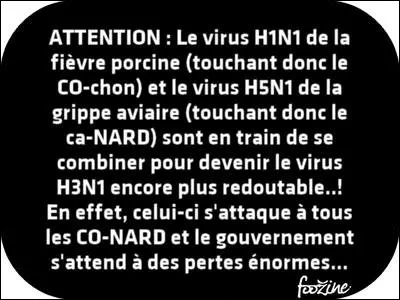 ATTENTION : Le virus H1N1 de la fièvre porcine (touchant donc le CO-chon) et le virus H5N1 de la grippe aviaire (touchant donc le ca-NARD) sont en train de se combiner pour devenir le virus H3N1 encore plus redoutable..! En effet, celui-ci s'attaque à tous les CO-NARD et le gouvernement s'attend à des pertes énormes...

foozine